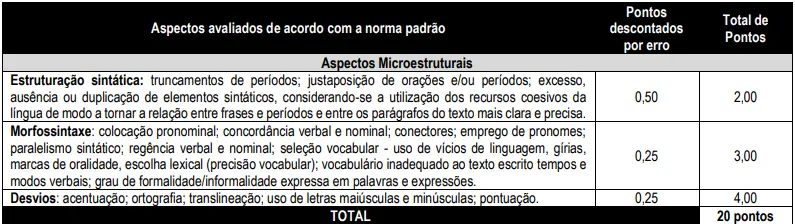 | Aspectos avaliados de acordo com a norma padrão | Pontos descontados por erro | Total de Pontos |
|---|---|---|
| Aspectos Microestruturais | | |
| Estruturação sintática: truncamentos de períodos; justaposição de orações e/ou períodos; excesso, ausência ou duplicação de elementos sintáticos, considerando-se a utilização dos recursos coesivos da língua de modo a tornar a relação entre frases e períodos e entre os parágrafos do texto mais clara e precisa. | 0,50 | 2,00 |
| Morfossintaxe: colocação pronominal; concordância verbal e nominal; conectores; emprego de pronomes; paralelismo sintático; regência verbal e nominal; seleção vocabular - uso de vícios de linguagem, gírias, marcas de oralidade, escolha lexical (precisão vocabular); vocabulário inadequado ao texto escrito tempos e modos verbais; grau de formalidade/informalidade expressa em palavras e expressões. | 0,25 | 3,00 |
| Desvios: acentuação; ortografia; translineação; uso de letras maiúsculas e minúsculas; pontuação. | 0,25 | 4,00 |
| TOTAL | | 20 pontos |